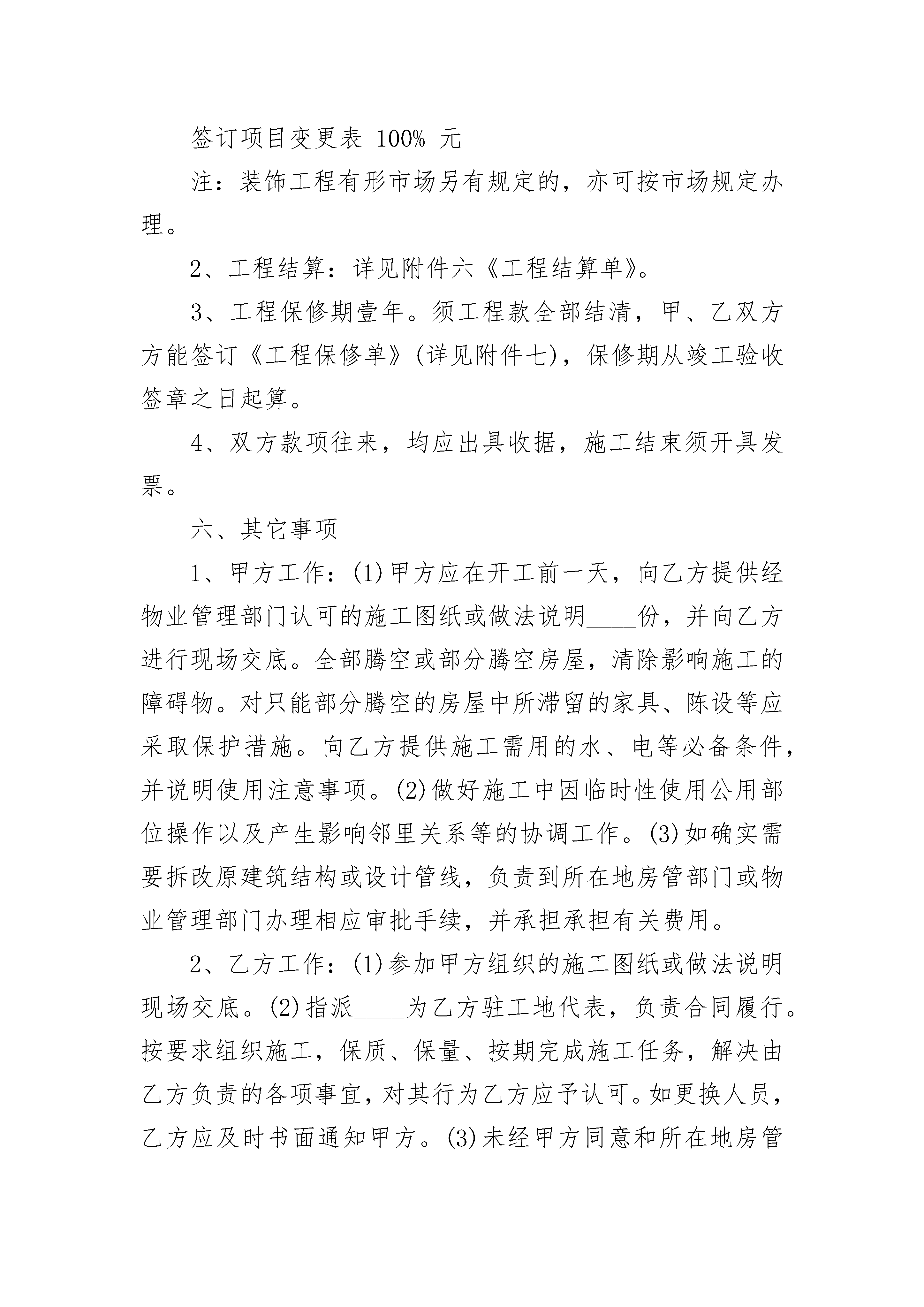 签订项目变更表 100% 元

注：装饰工程有形市场另有规定的，亦可按市场规定办理。

2、工程结算：详见附件六《工程结算单》。

3、工程保修期壹年。须工程款全部结清，甲、乙双方方能签订《工程保修单》(详见附件七)，保修期从竣工验收签章之日起算。

4、双方款项往来，均应出具收据，施工结束须开具发票。

六、其它事项

1、甲方工作：(1)甲方应在开工前一天，向乙方提供经物业管理部门认可的施工图纸或做法说明____份，并向乙方进行现场交底。全部腾空或部分腾空房屋，清除影响施工的障碍物。对只能部分腾空的房屋中所滞留的家具、陈设等应采取保护措施。向乙方提供施工需用的水、电等必备条件，并说明使用注意事项。(2)做好施工中因临时性使用公用部位操作以及产生影响邻里关系等的协调工作。(3)如确实需要拆改原建筑结构或设计管线，负责到所在地房管部门或物业管理部门办理相应审批手续，并承担承担有关费用。

2、乙方工作：(1)参加甲方组织的施工图纸或做法说明现场交底。(2)指派____为乙方驻工地代表，负责合同履行。按要求组织施工，保质、保量、按期完成施工任务，解决由乙方负责的各项事宜，对其行为乙方应予认可。如更换人员，乙方应及时书面通知甲方。(3)未经甲方同意和所在地房管